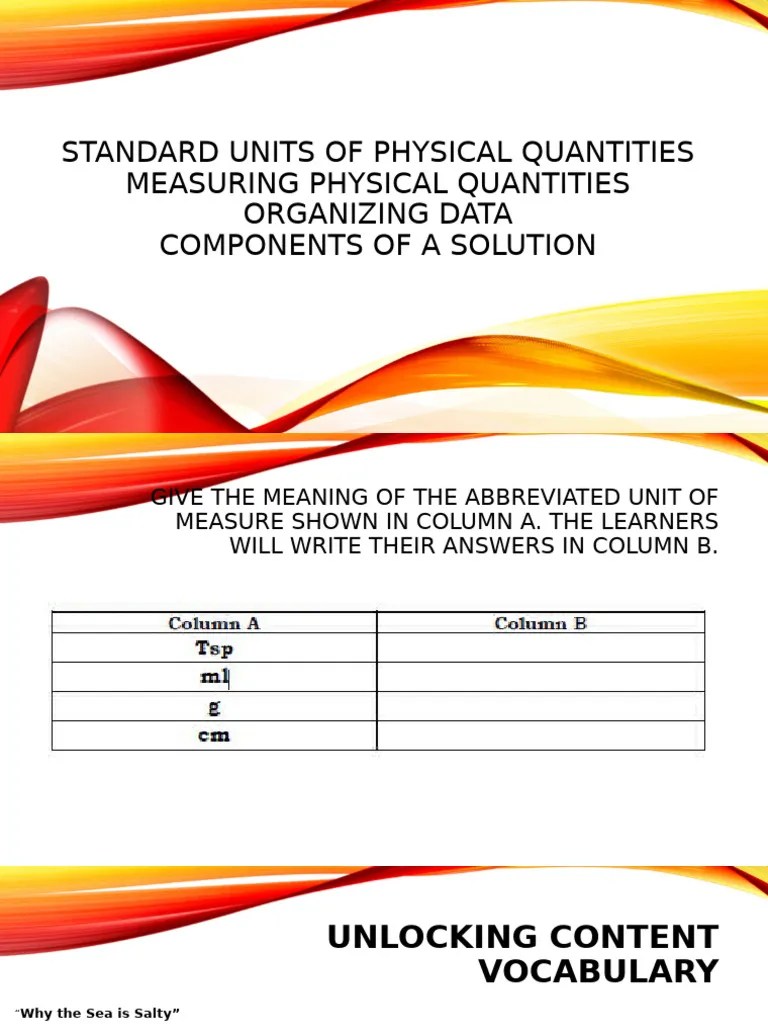 STANDARD UNITS OF PHYSICAL QUANTITIES
MEASURING PHYSICAL QUANTITIES
ORGANIZING DATA
COMPONENTS OF A SOLUTION

GIVE THE MEANING OF THE ABBREVIATED UNIT OF MEASURE SHOWN IN COLUMN A. THE LEARNERS WILL WRITE THEIR ANSWERS IN COLUMN B.

| Column A | Column B |
|---|---|
| Tsp | |
| ml | |
| g | |
| cm | |

UNLOCKING CONTENT VOCABULARY

"Why the Sea is Salty"